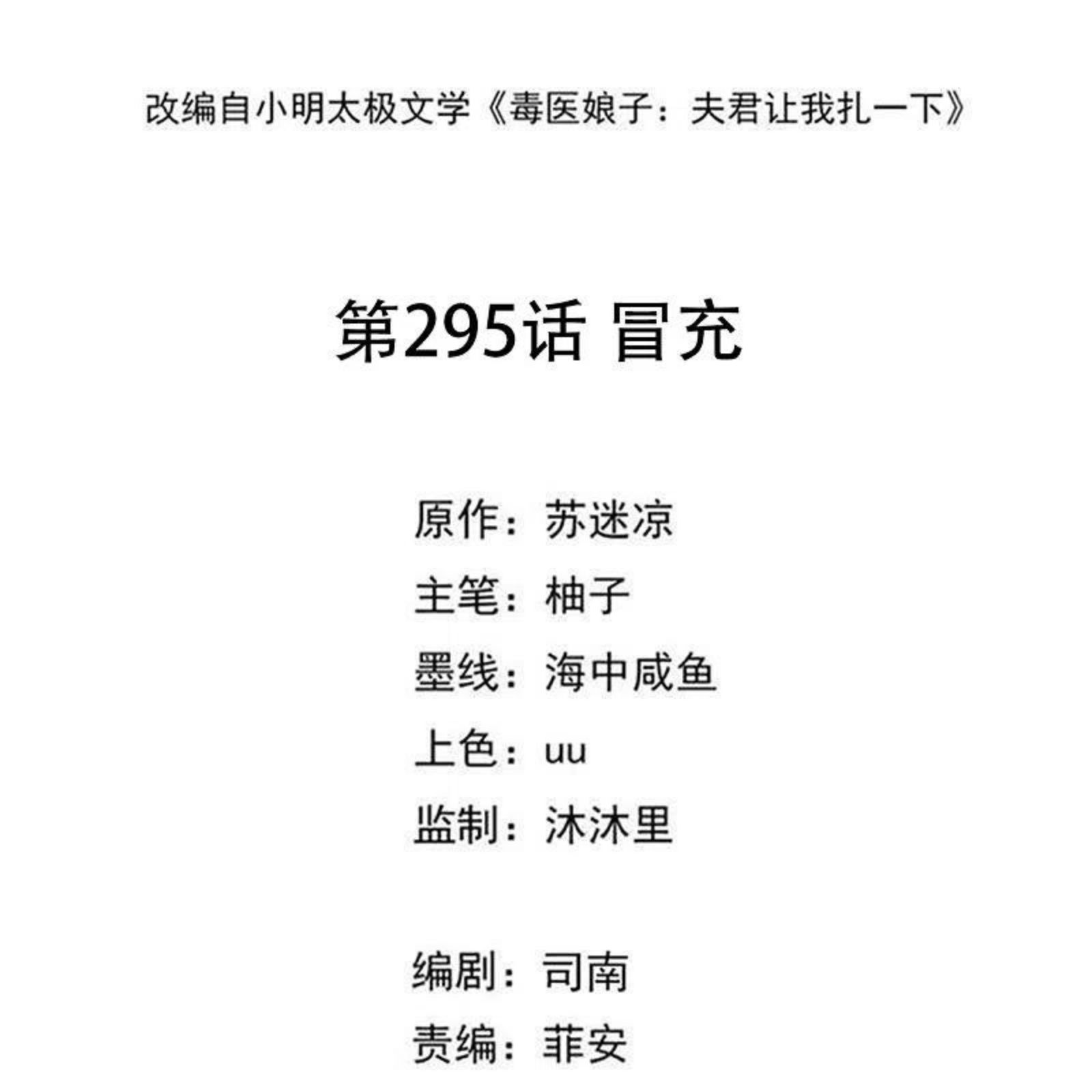 改编自小明太极文学《毒医娘子：夫君让我扎一下》

第295话 冒充

原作：苏迷凉
主笔：柚子
墨线：海中咸鱼
上色：uu
监制：沐沐里

编剧：司南
责编：菲安